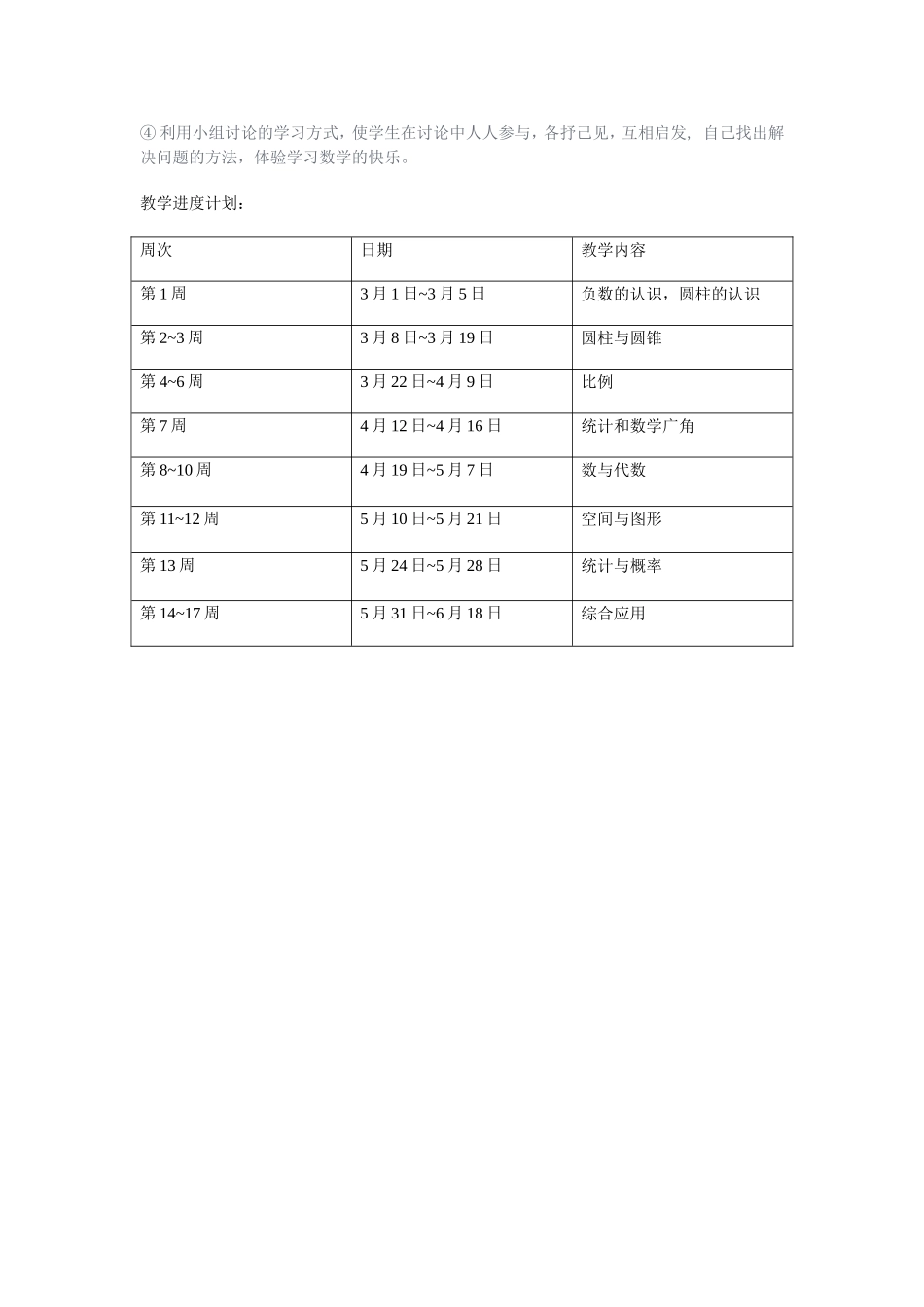 ④ 利用小组讨论的学习方式，使学生在讨论中人人参与，各抒己见，互相启发，自己找出解决问题的方法，体验学习数学的快乐。

教学进度计划：

| 周次 | 日期 | 教学内容 |
|---|---|---|
| 第 1 周 | 3 月 1 日~3 月 5 日 | 负数的认识，圆柱的认识 |
| 第 2~3 周 | 3 月 8 日~3 月 19 日 | 圆柱与圆锥 |
| 第 4~6 周 | 3 月 22 日~4 月 9 日 | 比例 |
| 第 7 周 | 4 月 12 日~4 月 16 日 | 统计和数学广角 |
| 第 8~10 周 | 4 月 19 日~5 月 7 日 | 数与代数 |
| 第 11~12 周 | 5 月 10 日~5 月 21 日 | 空间与图形 |
| 第 13 周 | 5 月 24 日~5 月 28 日 | 统计与概率 |
| 第 14~17 周 | 5 月 31 日~6 月 18 日 | 综合应用 |